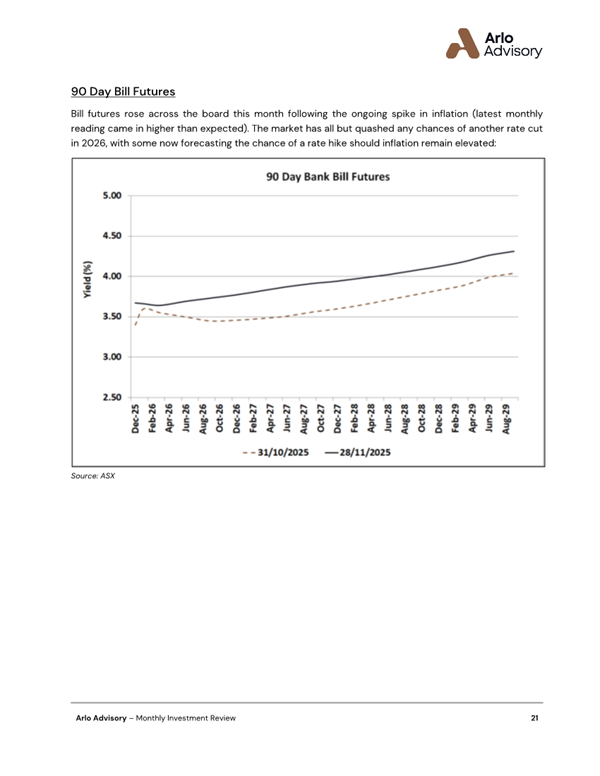 Arlo Advisory

90 Day Bill Futures

Bill futures rose across the board this month following the ongoing spike in inflation (latest monthly reading came in higher than expected). The market has all but quashed any chances of another rate cut in 2026, with some now forecasting the chance of a rate hike should inflation remain elevated:

90 Day Bank Bill Futures

Yield (%)

5.00
4.50
4.00
3.50
3.00
2.50

Dec-25 Feb-26 Apr-26 Jun-26 Aug-26 Oct-26 Dec-26 Feb-27 Apr-27 Jun-27 Aug-27 Oct-27 Dec-27 Feb-28 Apr-28 Jun-28 Aug-28 Oct-28 Dec-28 Feb-29 Apr-29 Jun-29 Aug-29

31/10/2025 28/11/2025

Source: ASX

Arlo Advisory – Monthly Investment Review 21